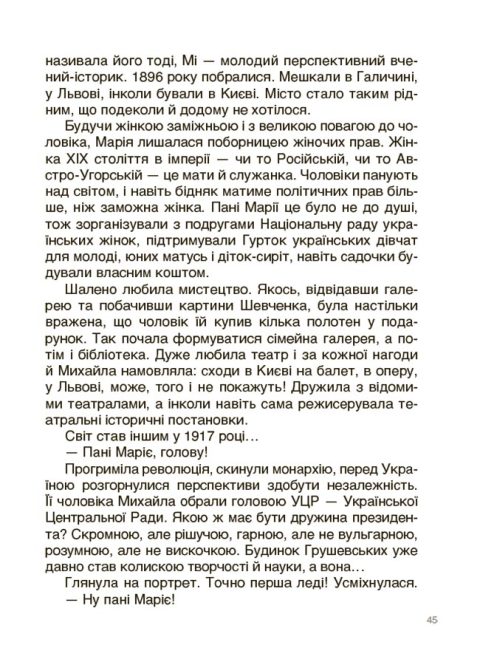 називала його тоді, Мі — молодий перспективний вчений-історик. 1896 року побралися. Мешкали в Галичині, у Львові, інколи бували в Києві. Місто стало таким рідним, що подеколи й додому не хотілося.

Будучи жінкою заміжньою і з великою повагою до чоловіка, Марія лишалася поборницею жіночих прав. Жінка XIX століття в імперії — чи то Російській, чи то Австро-Угорській — це мати й служанка. Чоловіки панують над світом, і навіть бідняк матиме політичних прав більше, ніж заможна жінка. Пані Марії це було не до душі, тож зорганізували з подругами Національну раду українських жінок, підтримували Гурток українських дівчат для молоді, юних матусь і діток-сиріт, навіть садочки будували власним коштом.

Шалено любила мистецтво. Якось, відвідавши галерею та побачивши картини Шевченка, була настільки вражена, що чоловік їй купив кілька полотен у подарунок. Так почала формуватися сімейна галерея, а потім і бібліотека. Дуже любила театр і за кожної нагоди й Михайла намовляла: сходи в Києві на балет, в оперу, у Львові, може, того і не покажуть! Дружила з відомими театралами, а інколи навіть сама режисерувала театральні історичні постановки.

Світ став іншим у 1917 році…

— Пані Маріє, голову!

Прогриміла революція, скинули монархію, перед Україною розгорнулися перспективи здобути незалежність. Її чоловіка Михайла обрали головою УЦР — Української Центральної Ради. Якою ж має бути дружина президента? Скромною, але рішучою, гарною, але не вульгарною, розумною, але не вискочкою. Будинок Грушевських уже давно став колискою творчості й науки, а вона…

Глянула на портрет. Точно перша леді! Усміхнулася.

— Ну пані Маріє!

45